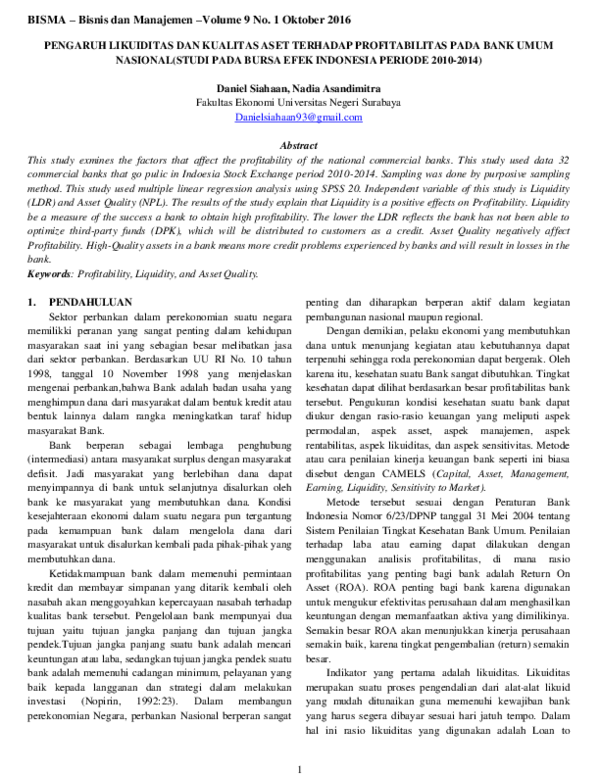 BISMA – Bisnis dan Manajemen –Volume 9 No. 1 Oktober 2016

PENGARUH LIKUIDITAS DAN KUALITAS ASET TERHADAP PROFITABILITAS PADA BANK UMUM NASIONAL(STUDI PADA BURSA EFEK INDONESIA PERIODE 2010-2014)

Daniel Siahaan, Nadia Asandimitra
Fakultas Ekonomi Universitas Negeri Surabaya
Danielsiahaan93@gmail.com

Abstract
This study exmines the factors that affect the profitability of the national commercial banks. This study used data 32 commercial banks that go pulic in Indoesia Stock Exchange period 2010-2014. Sampling was done by purposive sampling method. This study used multiple linear regression analysis using SPSS 20. Independent variable of this study is Liquidity (LDR) and Asset Quality (NPL). The results of the study explain that Liquidity is a positive effects on Profitability. Liquidity be a measure of the success a bank to obtain high profitability. The lower the LDR reflects the bank has not been able to optimize third-party funds (DPK), which will be distributed to customers as a credit. Asset Quality negatively affect Profitability. High-Quality assets in a bank means more credit problems experienced by banks and will result in losses in the bank.
Keywords: Profitability, Liquidity, and Asset Quality.

1. PENDAHULUAN
Sektor perbankan dalam perekonomian suatu negara memilikki peranan yang sangat penting dalam kehidupan masyarakan saat ini yang sebagian besar melibatkan jasa dari sektor perbankan. Berdasarkan UU RI No. 10 tahun 1998, tanggal 10 November 1998 yang menjelaskan mengenai perbankan,bahwa Bank adalah badan usaha yang menghimpun dana dari masyarakat dalam bentuk kredit atau bentuk lainnya dalam rangka meningkatkan taraf hidup masyarakat Bank.

Bank berperan sebagai lembaga penghubung (intermediasi) antara masyarakat surplus dengan masyarakat defisit. Jadi masyarakat yang berlebihan dana dapat menyimpannya di bank untuk selanjutnya disalurkan oleh bank ke masyarakat yang membutuhkan dana. Kondisi kesejahteraan ekonomi dalam suatu negara pun tergantung pada kemampuan bank dalam mengelola dana dari masyarakat untuk disalurkan kembali pada pihak-pihak yang membutuhkan dana.

Ketidakmampuan bank dalam memenuhi permintaan kredit dan membayar simpanan yang ditarik kembali oleh nasabah akan menggoyahkan kepercayaan nasabah terhadap kualitas bank tersebut. Pengelolaan bank mempunyai dua tujuan yaitu tujuan jangka panjang dan tujuan jangka pendek.Tujuan jangka panjang suatu bank adalah mencari keuntungan atau laba, sedangkan tujuan jangka pendek suatu bank adalah memenuhi cadangan minimum, pelayanan yang baik kepada langganan dan strategi dalam melakukan investasi (Nopirin, 1992:23). Dalam membangun perekonomian Negara, perbankan Nasional berperan sangat penting dan diharapkan berperan aktif dalam kegiatan pembangunan nasional maupun regional.

Dengan demikian, pelaku ekonomi yang membutuhkan dana untuk menunjang kegiatan atau kebutuhannya dapat terpenuhi sehingga roda perekonomian dapat bergerak. Oleh karena itu, kesehatan suatu Bank sangat dibutuhkan. Tingkat kesehatan dapat dilihat berdasarkan besar profitabilitas bank tersebut. Pengukuran kondisi kesehatan suatu bank dapat diukur dengan rasio-rasio keuangan yang meliputi aspek permodalan, aspek asset, aspek manajemen, aspek rentabilitas, aspek likuiditas, dan aspek sensitivitas. Metode atau cara penilaian kinerja keuangan bank seperti ini biasa disebut dengan CAMELS (Capital, Asset, Management, Earning, Liquidity, Sensitivity to Market).

Metode tersebut sesuai dengan Peraturan Bank Indonesia Nomor 6/23/DPNP tanggal 31 Mei 2004 tentang Sistem Penilaian Tingkat Kesehatan Bank Umum. Penilaian terhadap laba atau earning dapat dilakukan dengan menggunakan analisis profitabilitas, di mana rasio profitabilitas yang penting bagi bank adalah Return On Asset (ROA). ROA penting bagi bank karena digunakan untuk mengukur efektivitas perusahaan dalam menghasilkan keuntungan dengan memanfaatkan aktiva yang dimilikinya. Semakin besar ROA akan menunjukkan kinerja perusahaan semakin baik, karena tingkat pengembalian (return) semakin besar.

Indikator yang pertama adalah likuiditas. Likuiditas merupakan suatu proses pengendalian dari alat-alat likuid yang mudah ditunaikan guna memenuhi kewajiban bank yang harus segera dibayar sesuai hari jatuh tempo. Dalam hal ini rasio likuiditas yang digunakan adalah Loan to

1